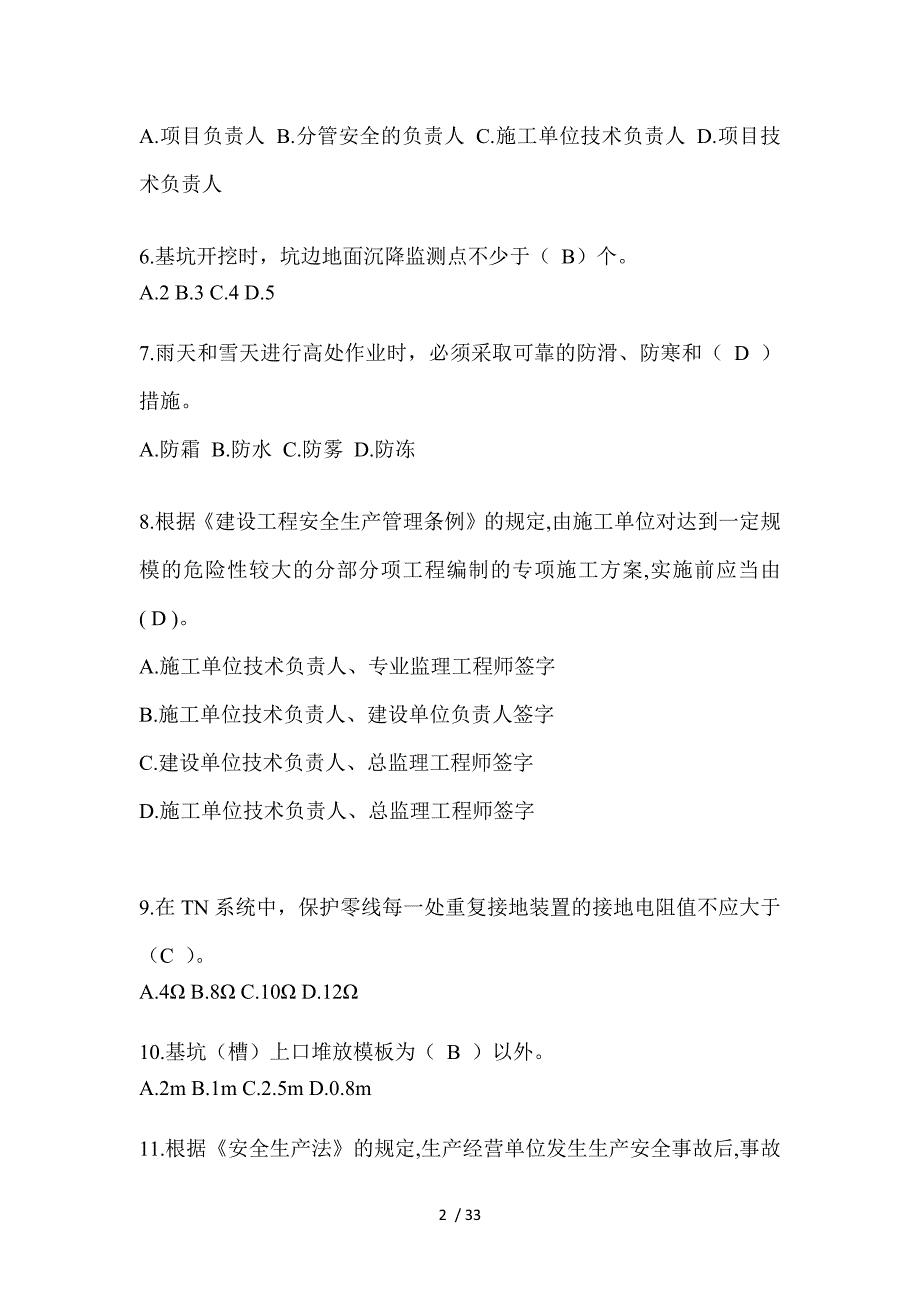 A.项目负责人 B.分管安全的负责人 C.施工单位技术负责人 D.项目技术负责人

6.基坑开挖时，坑边地面沉降监测点不少于（ B）个。
A.2 B.3 C.4 D.5

7.雨天和雪天进行高处作业时，必须采取可靠的防滑、防寒和（ D ）措施。

A.防霜 B.防水 C.防雾 D.防冻

8.根据《建设工程安全生产管理条例》的规定,由施工单位对达到一定规模的危险性较大的分部分项工程编制的专项施工方案,实施前应当由( D )。

A.施工单位技术负责人、专业监理工程师签字

B.施工单位技术负责人、建设单位负责人签字

C.建设单位技术负责人、总监理工程师签字

D.施工单位技术负责人、总监理工程师签字

9.在 TN 系统中，保护零线每一处重复接地装置的接地电阻值不应大于（C ）。
A.4Ω B.8Ω C.10Ω D.12Ω

10.基坑（槽）上口堆放模板为（ B ）以外。
A.2m B.1m C.2.5m D.0.8m

11.根据《安全生产法》的规定,生产经营单位发生生产安全事故后,事故

2 / 33